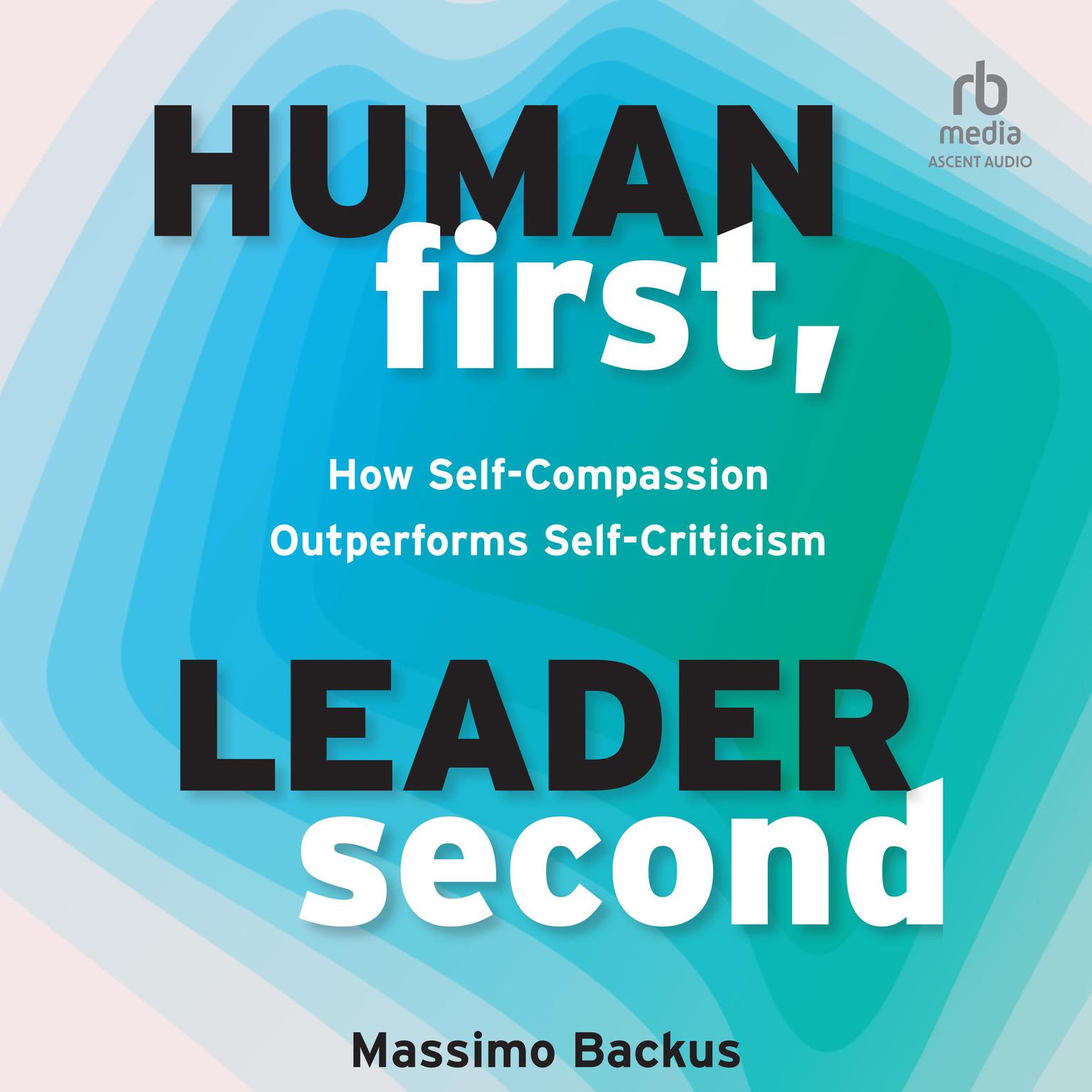 rb
media
ASCENT AUDIO

HUMAN
first,

How Self-Compassion
Outperforms Self-Criticism

LEADER
second

Massimo Backus